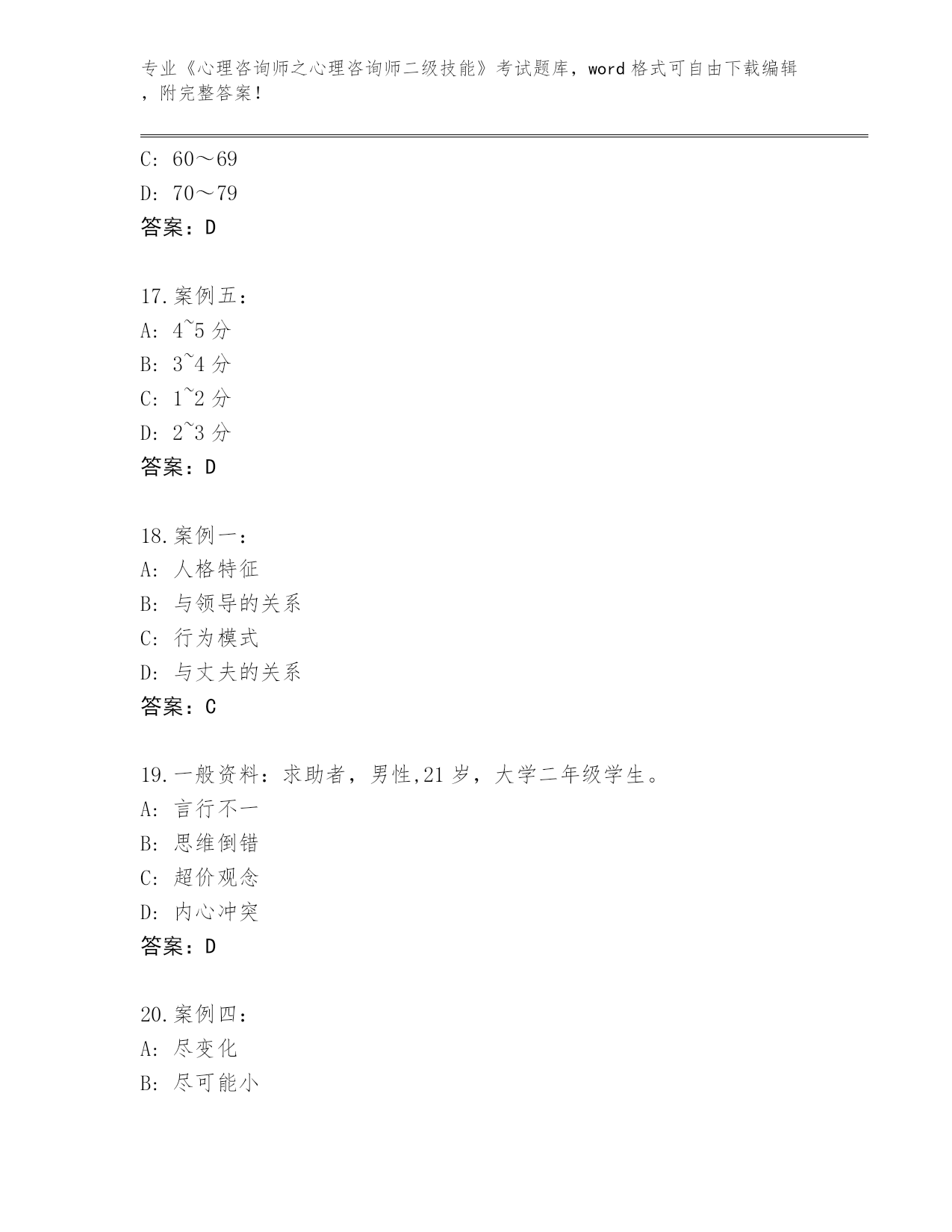 专业《心理咨询师之心理咨询师二级技能》考试题库，word 格式可自由下载编辑，附完整答案！

C: 60～69

D: 70～79

答案：D

17.案例五：

A: 4~5 分

B: 3~4 分

C: 1~2 分

D: 2~3 分

答案：D

18.案例一：

A: 人格特征

B: 与领导的关系

C: 行为模式

D: 与丈夫的关系

答案：C

19.一般资料：求助者，男性,21 岁，大学二年级学生。

A: 言行不一

B: 思维倒错

C: 超价观念

D: 内心冲突

答案：D

20.案例四：

A: 尽变化

B: 尽可能小